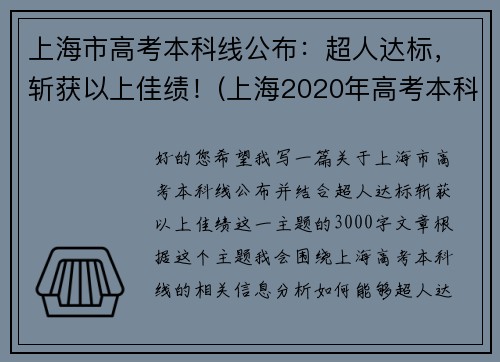 上海市高考本科线公布：超人达标，斩获以上佳绩！(上海2020年高考本科

好的您希望我写一篇关于上海市高考本科线公布并结合超人达标斩获以上佳绩这一主题的3000字文章根据这个主题我会围绕上海高考本科线的相关信息分析如何能够超人达